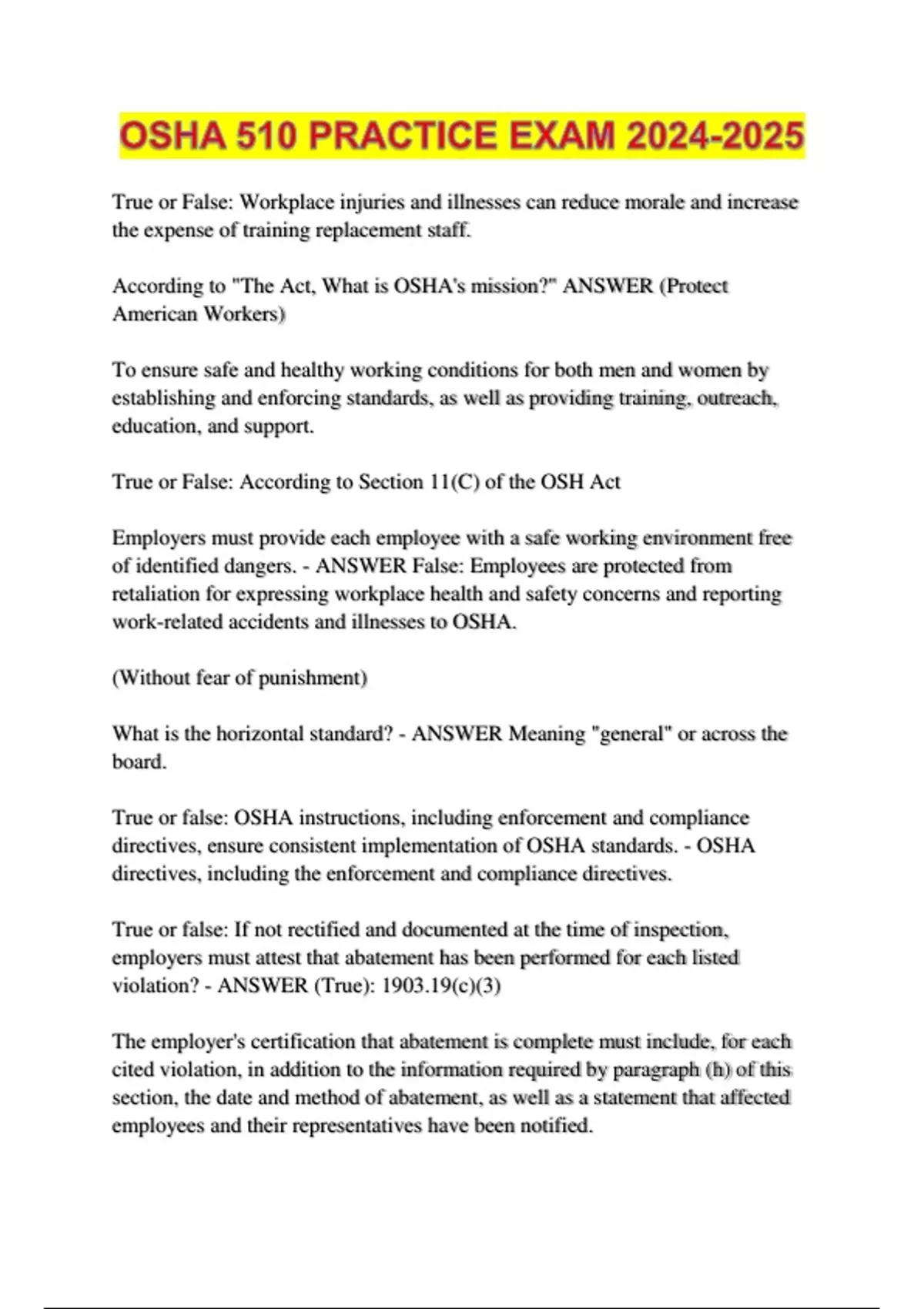 OSHA 510 PRACTICE EXAM 2024-2025

True or False: Workplace injuries and illnesses can reduce morale and increase the expense of training replacement staff.

According to "The Act, What is OSHA's mission?" ANSWER (Protect American Workers)

To ensure safe and healthy working conditions for both men and women by establishing and enforcing standards, as well as providing training, outreach, education, and support.

True or False: According to Section 11(C) of the OSH Act

Employers must provide each employee with a safe working environment free of identified dangers. - ANSWER False: Employees are protected from retaliation for expressing workplace health and safety concerns and reporting work-related accidents and illnesses to OSHA.

(Without fear of punishment)

What is the horizontal standard? - ANSWER Meaning "general" or across the board.

True or false: OSHA instructions, including enforcement and compliance directives, ensure consistent implementation of OSHA standards. - OSHA directives, including the enforcement and compliance directives.

True or false: If not rectified and documented at the time of inspection, employers must attest that abatement has been performed for each listed violation? - ANSWER (True): 1903.19(c)(3)

The employer's certification that abatement is complete must include, for each cited violation, in addition to the information required by paragraph (h) of this section, the date and method of abatement, as well as a statement that affected employees and their representatives have been notified.